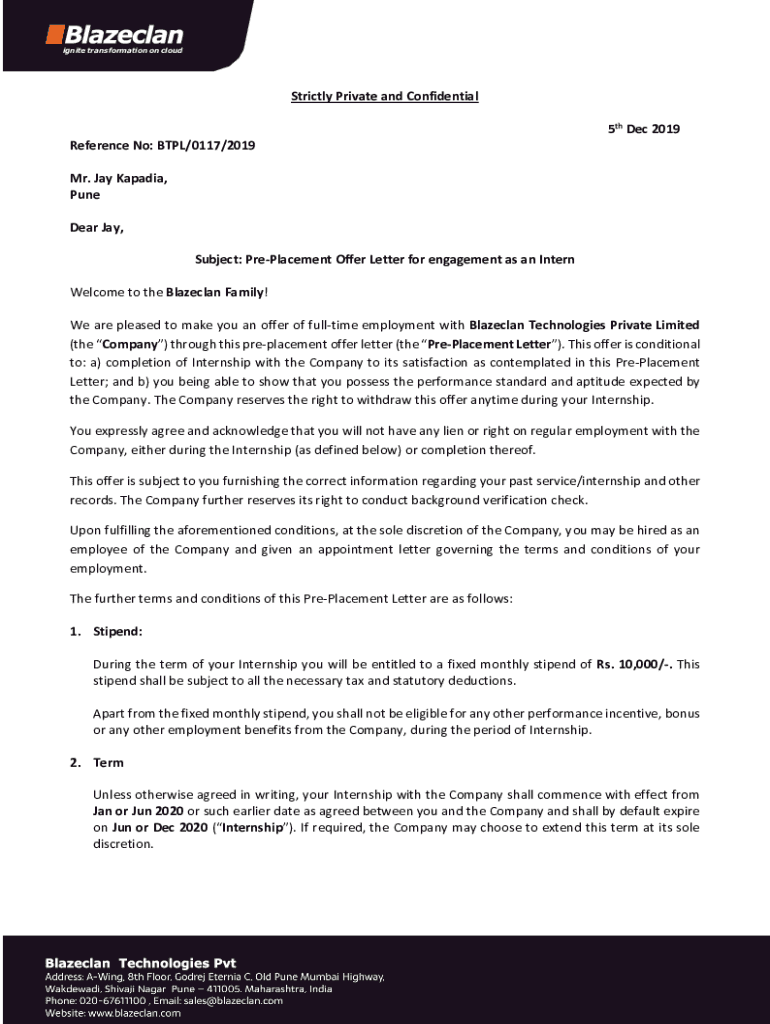 Blazeclan
ignite transformation on cloud

Strictly Private and Confidential

5th Dec 2019

Reference No: BTPL/0117/2019

Mr. Jay Kapadia,
Pune

Dear Jay,

Subject: Pre-Placement Offer Letter for engagement as an Intern

Welcome to the Blazeclan Family!

We are pleased to make you an offer of full-time employment with Blazeclan Technologies Private Limited (the "Company") through this pre-placement offer letter (the "Pre-Placement Letter"). This offer is conditional to: a) completion of Internship with the Company to its satisfaction as contemplated in this Pre-Placement Letter; and b) you being able to show that you possess the performance standard and aptitude expected by the Company. The Company reserves the right to withdraw this offer anytime during your Internship.

You expressly agree and acknowledge that you will not have any lien or right on regular employment with the Company, either during the Internship (as defined below) or completion thereof.

This offer is subject to you furnishing the correct information regarding your past service/internship and other records. The Company further reserves its right to conduct background verification check.

Upon fulfilling the aforementioned conditions, at the sole discretion of the Company, you may be hired as an employee of the Company and given an appointment letter governing the terms and conditions of your employment.

The further terms and conditions of this Pre-Placement Letter are as follows:

1. Stipend:

During the term of your Internship you will be entitled to a fixed monthly stipend of Rs. 10,000/-. This stipend shall be subject to all the necessary tax and statutory deductions.

Apart from the fixed monthly stipend, you shall not be eligible for any other performance incentive, bonus or any other employment benefits from the Company, during the period of Internship.

2. Term

Unless otherwise agreed in writing, your Internship with the Company shall commence with effect from Jan or Jun 2020 or such earlier date as agreed between you and the Company and shall by default expire on Jun or Dec 2020 ("Internship"). If required, the Company may choose to extend this term at its sole discretion.

Blazeclan Technologies Pvt
Address: A-Wing, 8th Floor, Godrej Eternia C, Old Pune Mumbai Highway, Wakdewadi, Shivaji Nagar Pune – 411005. Maharashtra, India
Phone: 020-67611100 , Email: sales@blazeclan.com
Website: www.blazeclan.com